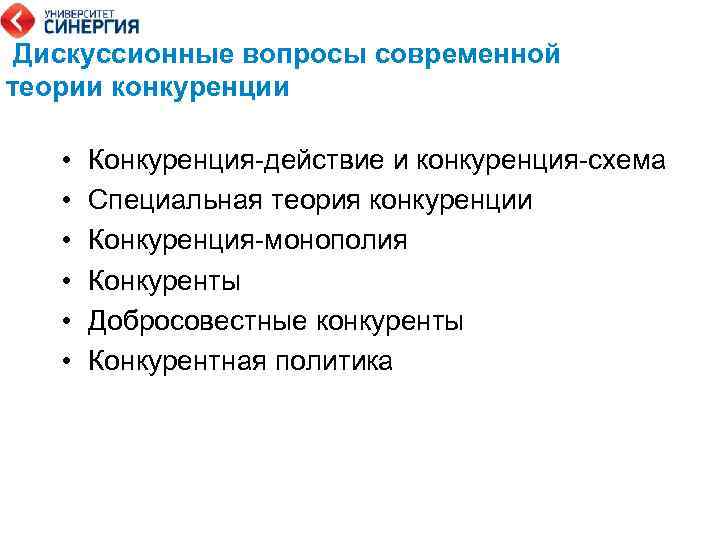 УНИВЕРСИТЕТ
СИНЕРГИЯ

Дискуссионные вопросы современной теории конкуренции

• Конкуренция-действие и конкуренция-схема
• Специальная теория конкуренции
• Конкуренция-монополия
• Конкуренты
• Добросовестные конкуренты
• Конкурентная политика